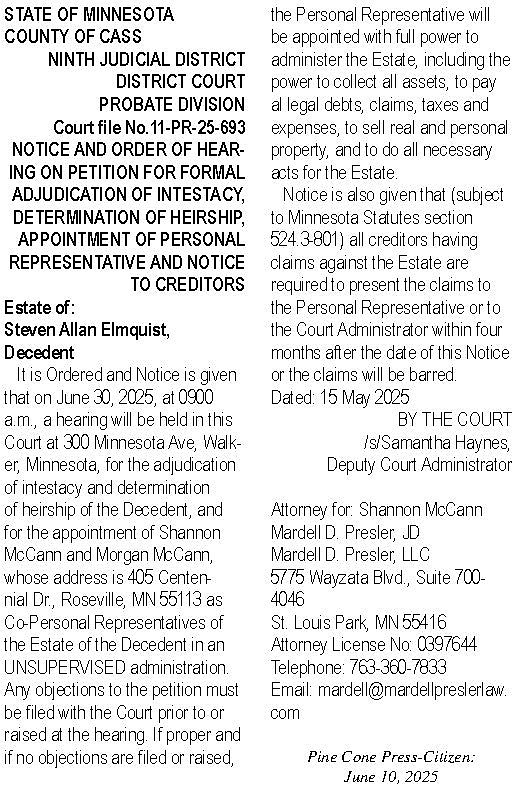 STATE OF MINNESOTA
COUNTY OF CASS
NINTH JUDICIAL DISTRICT
DISTRICT COURT
PROBATE DIVISION
Court file No.11-PR-25-693
NOTICE AND ORDER OF HEARING ON PETITION FOR FORMAL ADJUDICATION OF INTESTACY, DETERMINATION OF HEIRSHIP, APPOINTMENT OF PERSONAL REPRESENTATIVE AND NOTICE TO CREDITORS

Estate of:
Steven Allan Elmquist,
Decedent

It is Ordered and Notice is given that on June 30, 2025, at 0900 a.m., a hearing will be held in this Court at 300 Minnesota Ave, Walker, Minnesota, for the adjudication of intestacy and determination of heirship of the Decedent, and for the appointment of Shannon McCann and Morgan McCann, whose address is 405 Centennial Dr., Roseville, MN 55113 as Co-Personal Representatives of the Estate of the Decedent in an UNSUPERVISED administration. Any objections to the petition must be filed with the Court prior to or raised at the hearing. If proper and if no objections are filed or raised, the Personal Representative will be appointed with full power to administer the Estate, including the power to collect all assets, to pay al legal debts, claims, taxes and expenses, to sell real and personal property, and to do all necessary acts for the Estate.

Notice is also given that (subject to Minnesota Statutes section 524.3-801) all creditors having claims against the Estate are required to present the claims to the Personal Representative or to the Court Administrator within four months after the date of this Notice or the claims will be barred.
Dated: 15 May 2025
BY THE COURT
/s/Samantha Haynes,
Deputy Court Administrator

Attorney for: Shannon McCann
Mardell D. Presler, JD
Mardell D. Presler, LLC
5775 Wayzata Blvd., Suite 700-4046
St. Louis Park, MN 55416
Attorney License No: 0397644
Telephone: 763-360-7833
Email: mardell@mardellpreslerlaw.com

Pine Cone Press-Citizen:
June 10, 2025